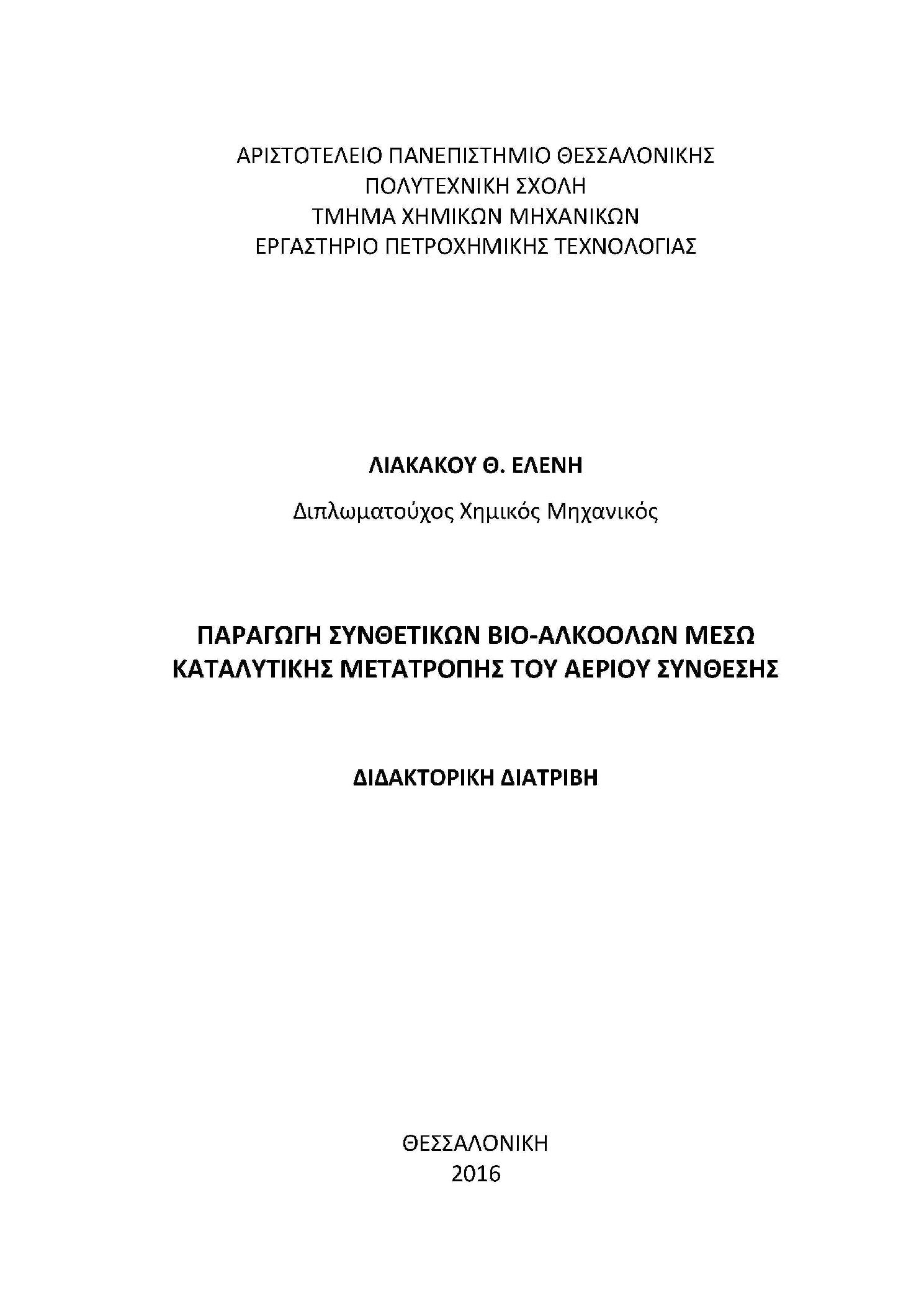 ΑΡΙΣΤΟΤΕΛΕΙΟ ΠΑΝΕΠΙΣΤΗΜΙΟ ΘΕΣΣΑΛΟΝΙΚΗΣ
ΠΟΛΥΤΕΧΝΙΚΗ ΣΧΟΛΗ
ΤΜΗΜΑ ΧΗΜΙΚΩΝ ΜΗΧΑΝΙΚΩΝ
ΕΡΓΑΣΤΗΡΙΟ ΠΕΤΡΟΧΗΜΙΚΗΣ ΤΕΧΝΟΛΟΓΙΑΣ

ΛΙΑΚΑΚΟΥ Θ. ΕΛΕΝΗ

Διπλωματούχος Χημικός Μηχανικός

ΠΑΡΑΓΩΓΗ ΣΥΝΘΕΤΙΚΩΝ ΒΙΟ-ΑΛΚΟΟΛΩΝ ΜΕΣΩ ΚΑΤΑΛΥΤΙΚΗΣ ΜΕΤΑΤΡΟΠΗΣ ΤΟΥ ΑΕΡΙΟΥ ΣΥΝΘΕΣΗΣ

ΔΙΔΑΚΤΟΡΙΚΗ ΔΙΑΤΡΙΒΗ

ΘΕΣΣΑΛΟΝΙΚΗ
2016